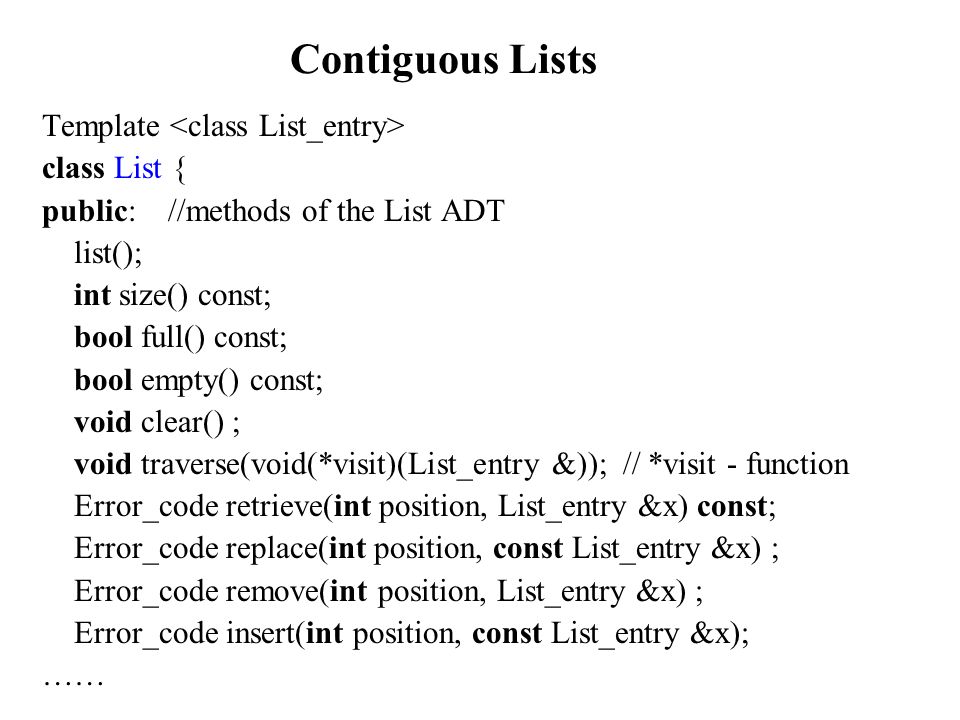 Contiguous Lists

Template <class List_entry>
class List {
public: //methods of the List ADT
list();
int size() const;
bool full() const;
bool empty() const;
void clear() ;
void traverse(void(*visit)(List_entry &)); // *visit - function
Error_code retrieve(int position, List_entry &x) const;
Error_code replace(int position, const List_entry &x) ;
Error_code remove(int position, List_entry &x) ;
Error_code insert(int position, const List_entry &x);
……